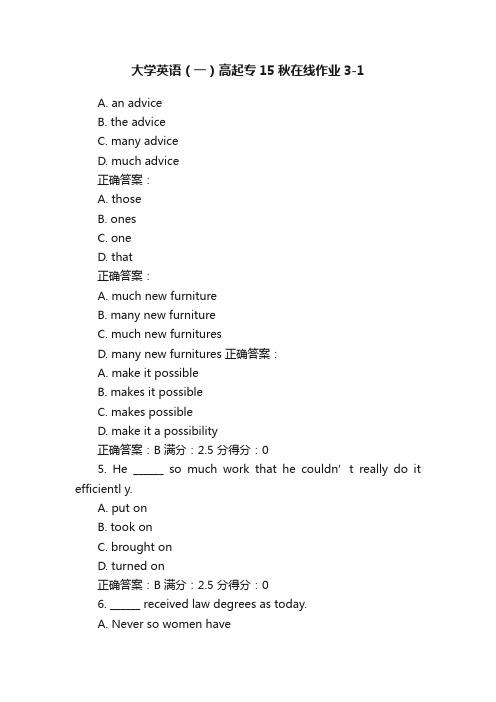 大学英语（一）高起专 15 秋在线作业 3-1

A. an advice
B. the advice
C. many advice
D. much advice
正确答案：
A. those
B. ones
C. one
D. that
正确答案：
A. much new furniture
B. many new furniture
C. much new furnitures
D. many new furnitures 正确答案：
A. make it possible
B. makes it possible
C. makes possible
D. make it a possibility
正确答案：B 满分：2.5 分得分：0

5. He ______ so much work that he couldn' t really do it efficientl y.
A. put on
B. took on
C. brought on
D. turned on
正确答案：B 满分：2.5 分得分：0

6. ______ received law degrees as today.
A. Never so women have